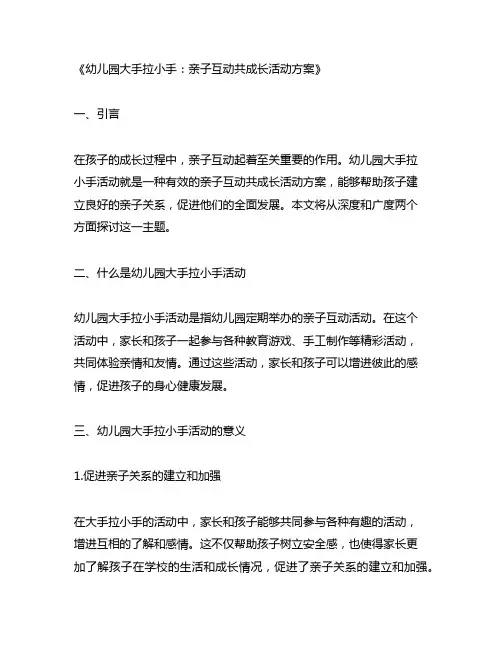 《幼儿园大手拉小手：亲子互动共成长活动方案》

一、引言

在孩子的成长过程中，亲子互动起着至关重要的作用。幼儿园大手拉小手活动就是一种有效的亲子互动共成长活动方案，能够帮助孩子建立良好的亲子关系，促进他们的全面发展。本文将从深度和广度两个方面探讨这一主题。

二、什么是幼儿园大手拉小手活动

幼儿园大手拉小手活动是指幼儿园定期举办的亲子互动活动。在这个活动中，家长和孩子一起参与各种教育游戏、手工制作等精彩活动，共同体验亲情和友情。通过这些活动，家长和孩子可以增进彼此的感情，促进孩子的身心健康发展。

三、幼儿园大手拉小手活动的意义

1.促进亲子关系的建立和加强

在大手拉小手的活动中，家长和孩子能够共同参与各种有趣的活动，增进互相的了解和感情。这不仅帮助孩子树立安全感，也使得家长更加了解孩子在学校的生活和成长情况，促进了亲子关系的建立和加强。